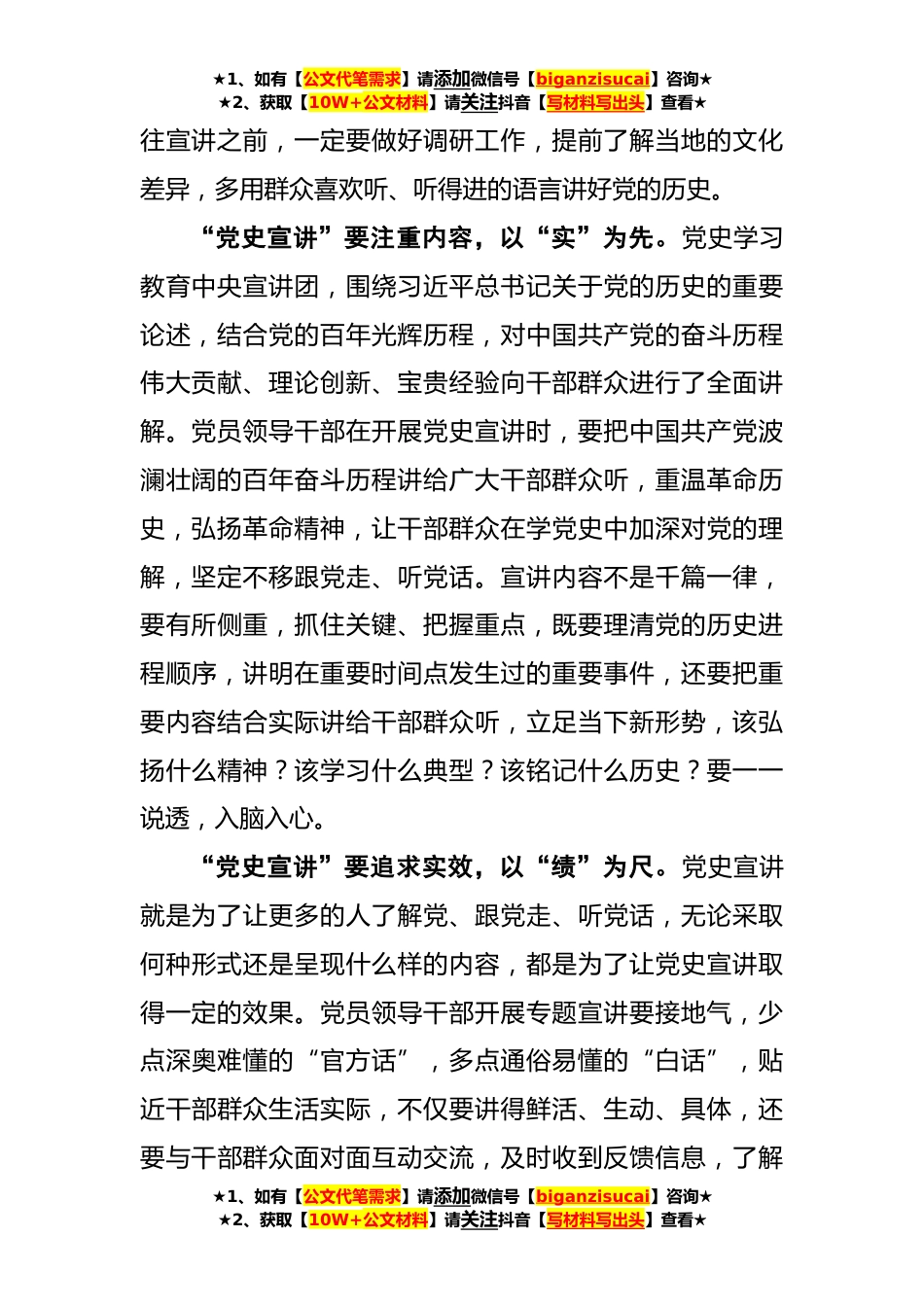 ★1、如有【公文代笔需求】请添加微信号【biganzisucai】咨询★
★2、获取【10W+公文材料】请关注抖音【写材料写出头】查看★

往宣讲之前，一定要做好调研工作，提前了解当地的文化差异，多用群众喜欢听、听得进的语言讲好党的历史。

“党史宣讲”要注重内容，以“实”为先。党史学习教育中央宣讲团，围绕习近平总书记关于党的历史的重要论述，结合党的百年光辉历程，对中国共产党的奋斗历程伟大贡献、理论创新、宝贵经验向干部群众进行了全面讲解。党员领导干部在开展党史宣讲时，要把中国共产党波澜壮阔的百年奋斗历程讲给广大干部群众听，重温革命历史，弘扬革命精神，让干部群众在学党史中加深对党的理解，坚定不移跟党走、听党话。宣讲内容不是千篇一律，要有所侧重，抓住关键、把握重点，既要理清党的历史进程顺序，讲明在重要时间点发生过的重要事件，还要把重要内容结合实际讲给干部群众听，立足当下新形势，该弘扬什么精神？该学习什么典型？该铭记什么历史？要一一说透，入脑入心。

“党史宣讲”要追求实效，以“绩”为尺。党史宣讲就是为了让更多的人了解党、跟党走、听党话，无论采取何种形式还是呈现什么样的内容，都是为了让党史宣讲取得一定的效果。党员领导干部开展专题宣讲要接地气，少点深奥难懂的“官方话”，多点通俗易懂的“白话”，贴近干部群众生活实际，不仅要讲得鲜活、生动、具体，还要与干部群众面对面互动交流，及时收到反馈信息，了解

★1、如有【公文代笔需求】请添加微信号【biganzisucai】咨询★
★2、获取【10W+公文材料】请关注抖音【写材料写出头】查看★